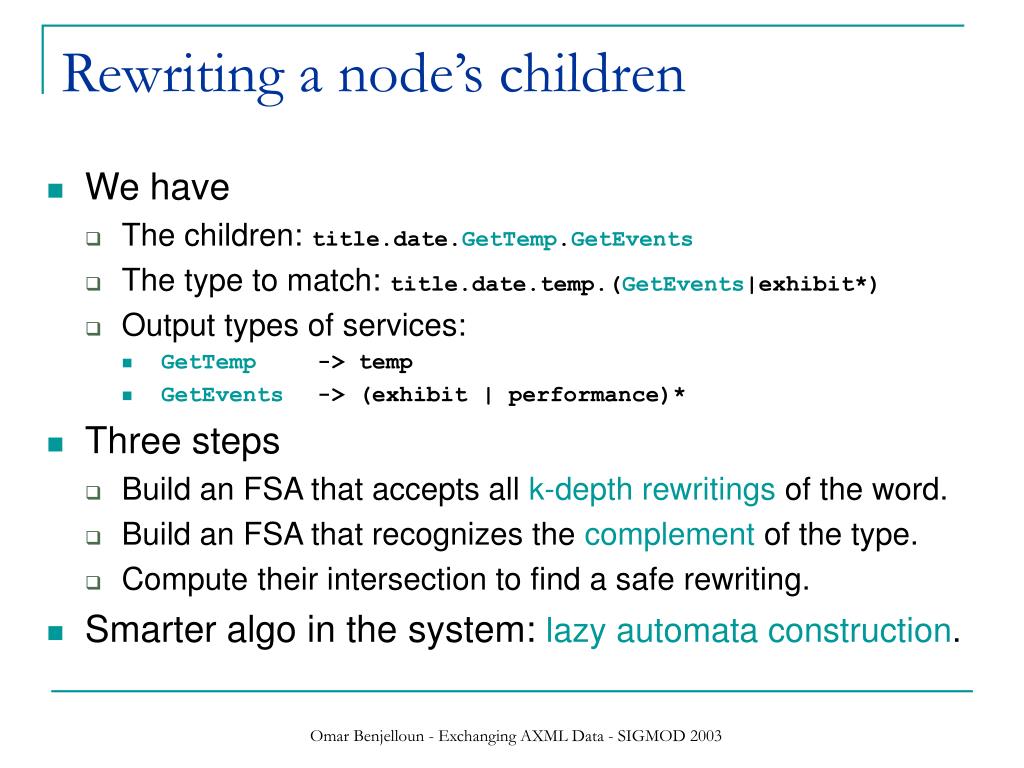 Rewriting a node's children

We have

The children: title.date.GetTemp.GetEvents

The type to match: title.date.temp.(GetEvents|exhibit*)

Output types of services:

GetTemp -> temp

GetEvents -> (exhibit | performance)*

Three steps

Build an FSA that accepts all k-depth rewritings of the word.

Build an FSA that recognizes the complement of the type.

Compute their intersection to find a safe rewriting.

Smarter algo in the system: lazy automata construction.

Omar Benjelloun - Exchanging AXML Data - SIGMOD 2003